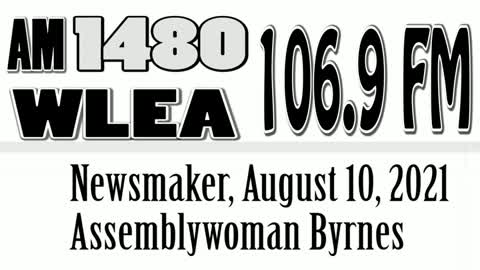 AM 1480 WLEA 106.9 FM

Newsmaker, August 10, 2021
Assemblywoman Byrnes